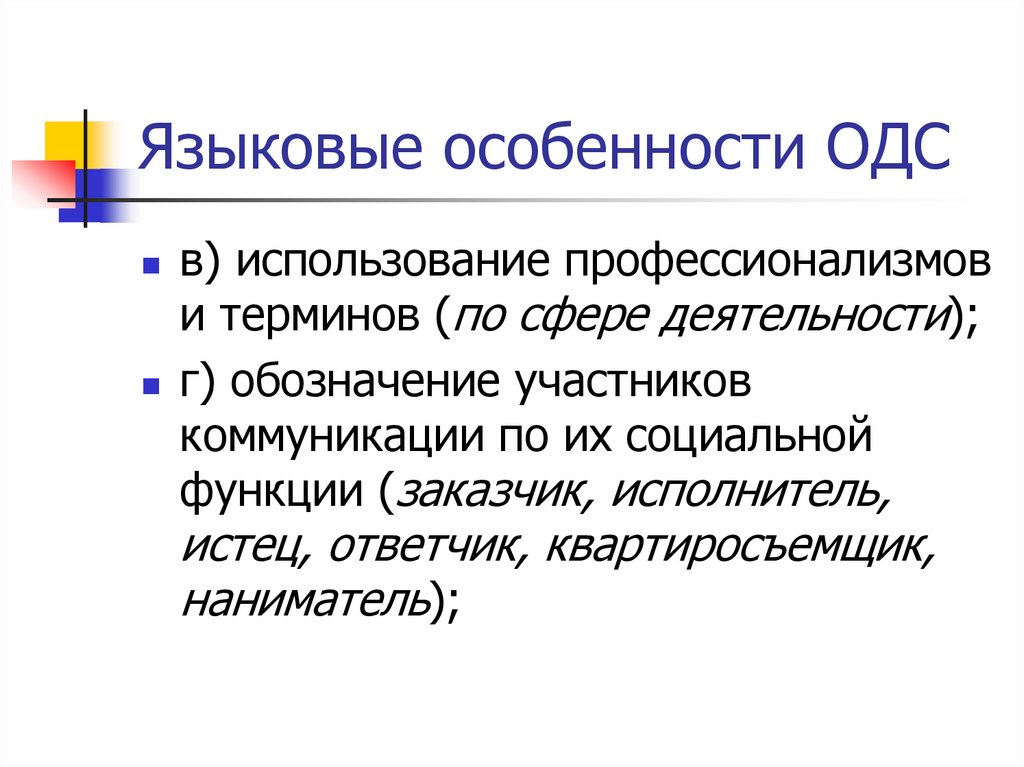 Языковые особенности ОДС

• в) использование профессионализмов и терминов (по сфере деятельности);

• г) обозначение участников коммуникации по их социальной функции (заказчик, исполнитель, истец, ответчик, квартиросъемщик, наниматель);